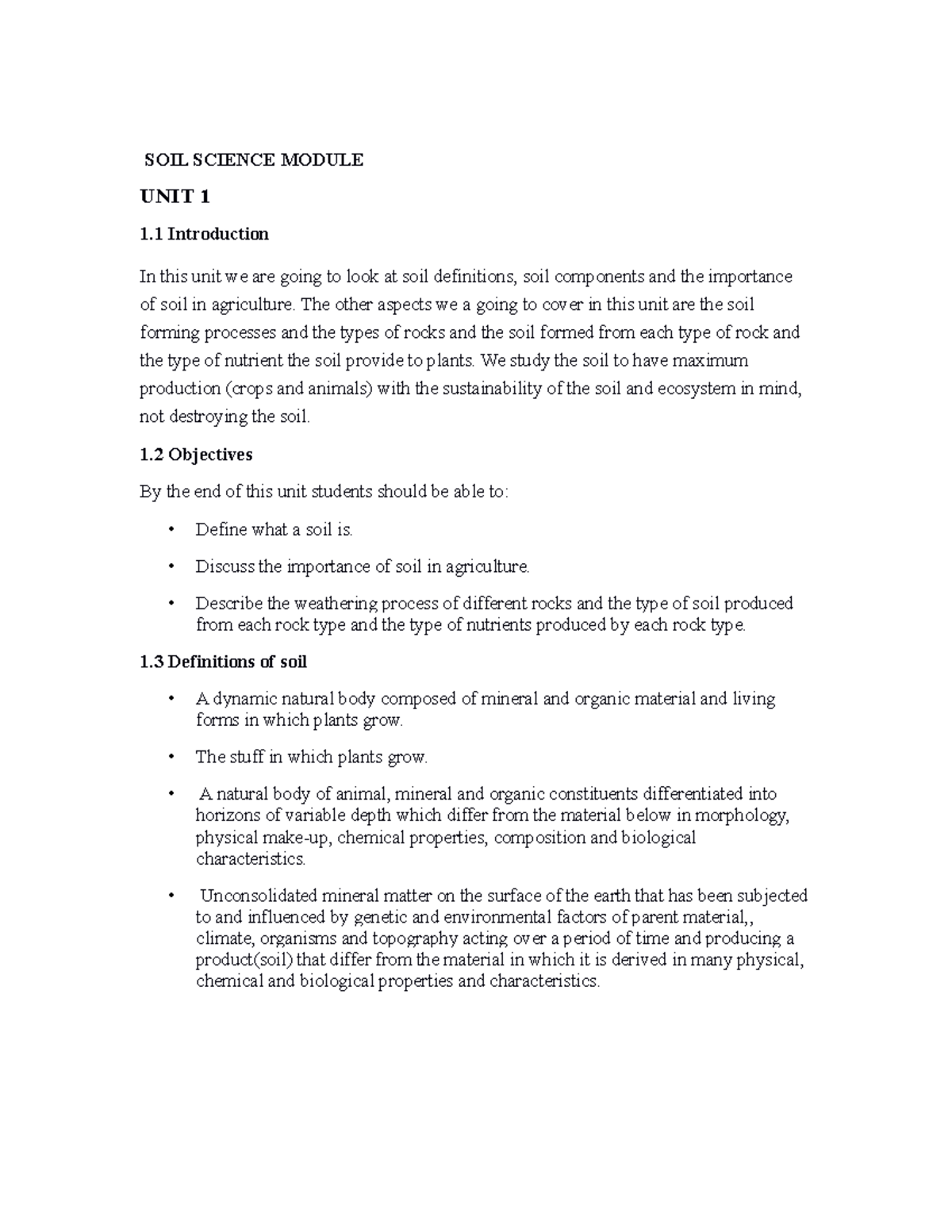 SOIL SCIENCE MODULE

UNIT 1

1.1 Introduction

In this unit we are going to look at soil definitions, soil components and the importance of soil in agriculture. The other aspects we a going to cover in this unit are the soil forming processes and the types of rocks and the soil formed from each type of rock and the type of nutrient the soil provide to plants. We study the soil to have maximum production (crops and animals) with the sustainability of the soil and ecosystem in mind, not destroying the soil.

1.2 Objectives

By the end of this unit students should be able to:

• Define what a soil is.

• Discuss the importance of soil in agriculture.

• Describe the weathering process of different rocks and the type of soil produced from each rock type and the type of nutrients produced by each rock type.

1.3 Definitions of soil

• A dynamic natural body composed of mineral and organic material and living forms in which plants grow.

• The stuff in which plants grow.

• A natural body of animal, mineral and organic constituents differentiated into horizons of variable depth which differ from the material below in morphology, physical make-up, chemical properties, composition and biological characteristics.

• Unconsolidated mineral matter on the surface of the earth that has been subjected to and influenced by genetic and environmental factors of parent material,, climate, organisms and topography acting over a period of time and producing a product(soil) that differ from the material in which it is derived in many physical, chemical and biological properties and characteristics.